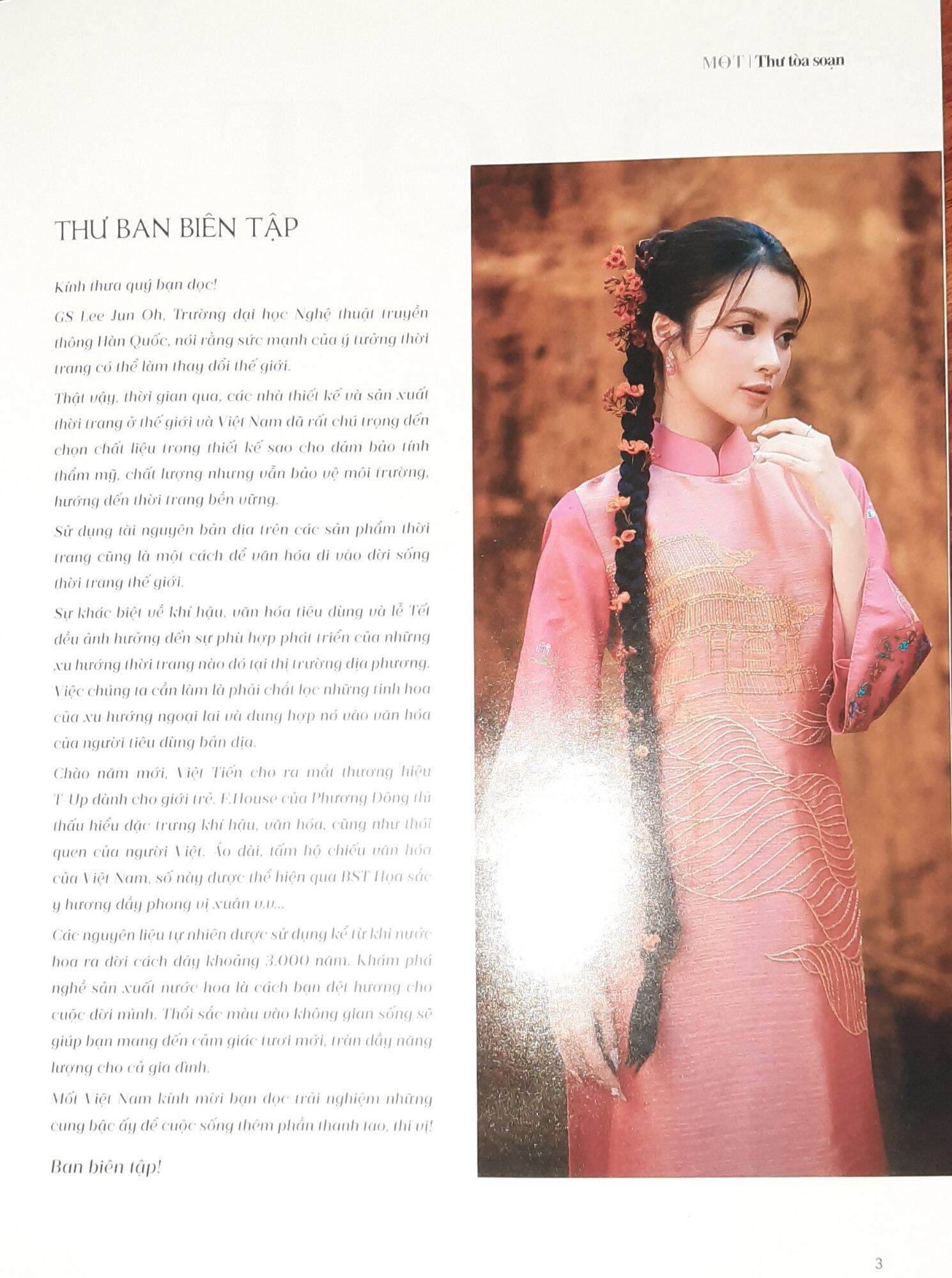 MỐT | Thư tòa soạn

THƯ BAN BIÊN TẬP

Kính thưa quý bạn đọc!

GS Lee Jun Oh, Trường đại học Nghệ thuật truyền thông Hàn Quốc, nói rằng sức mạnh của ý tưởng thời trang có thể làm thay đổi thế giới.

Thật vậy, thời gian qua, các nhà thiết kế và sản xuất thời trang ở thế giới và Việt Nam đã rất chú trọng đến chọn chất liệu trong thiết kế sao cho đảm bảo tính thẩm mỹ, chất lượng nhưng vẫn bảo vệ môi trường, hướng đến thời trang bền vững.

Sử dụng tài nguyên bản địa trên các sản phẩm thời trang cũng là một cách để văn hóa đi vào đời sống thời trang thế giới.

Sự khác biệt về khí hậu, văn hóa tiêu dùng và lễ Tết đều ảnh hưởng đến sự phù hợp phát triển của những xu hướng thời trang nào đó tại thị trường địa phương. Việc chúng ta cần làm là phải chắt lọc những tinh hoa của xu hướng ngoại lai và dung hợp nó vào văn hóa của người tiêu dùng bản địa.

Chào năm mới, Việt Tiến cho ra mắt thương hiệu T-Up dành cho giới trẻ. F.House của Phương Đông thì thấu hiểu đặc trưng khí hậu, văn hóa, cũng như thói quen của người Việt. Áo dài, tấm hộ chiếu văn hóa của Việt Nam, số này được thể hiện qua BST Họa sắc y hương đầy phong vị xuân v.v...

Các nguyên liệu tự nhiên được sử dụng kể từ khi nước hoa ra đời cách đây khoảng 3.000 năm. Khám phá nghề sản xuất nước hoa là cách bạn dệt hương cho cuộc đời mình. Thổi sắc màu vào không gian sống sẽ giúp bạn mang đến cảm giác tươi mới, tràn đầy năng lượng cho cả gia đình.

Mốt Việt Nam kính mời bạn đọc trải nghiệm những cung bậc ấy để cuộc sống thêm phần thanh tao, thi vị!

Ban biên tập!

3